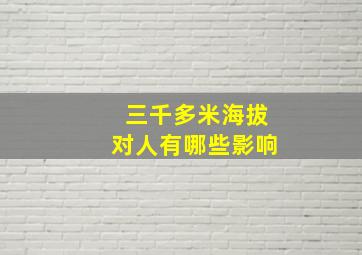 三千多米海拔
对人有哪些影响